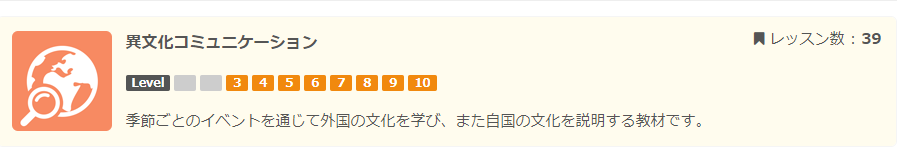 異文化コミュニケーション

レッスン数：39

Level 3 4 5 6 7 8 9 10

季節ごとのイベントを通じて外国の文化を学び、また自国の文化を説明する教材です。